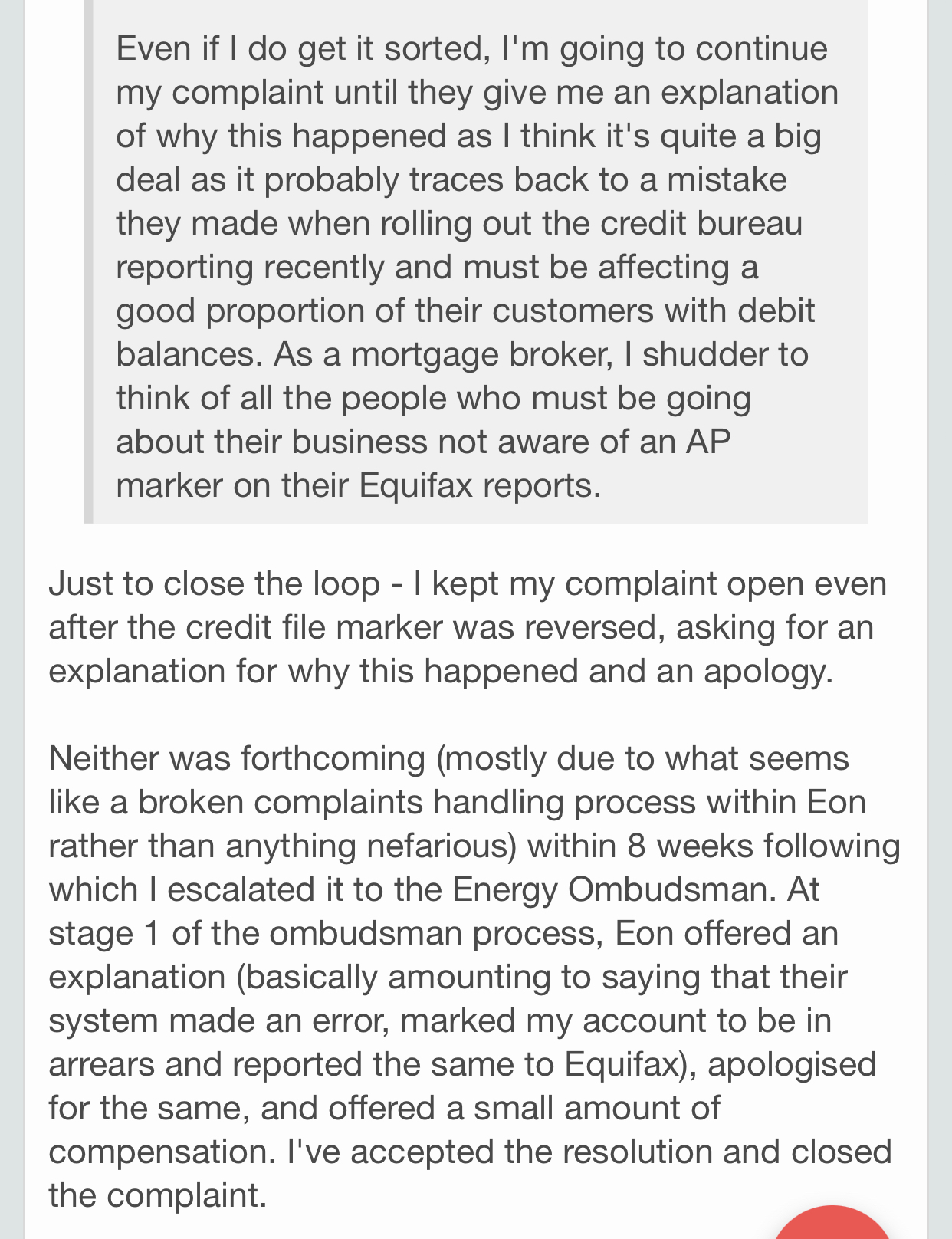 Even if I do get it sorted, I'm going to continue my complaint until they give me an explanation of why this happened as I think it's quite a big deal as it probably traces back to a mistake they made when rolling out the credit bureau reporting recently and must be affecting a good proportion of their customers with debit balances. As a mortgage broker, I shudder to think of all the people who must be going about their business not aware of an AP marker on their Equifax reports.

Just to close the loop - I kept my complaint open even after the credit file marker was reversed, asking for an explanation for why this happened and an apology.

Neither was forthcoming (mostly due to what seems like a broken complaints handling process within Eon rather than anything nefarious) within 8 weeks following which I escalated it to the Energy Ombudsman. At stage 1 of the ombudsman process, Eon offered an explanation (basically amounting to saying that their system made an error, marked my account to be in arrears and reported the same to Equifax), apologised for the same, and offered a small amount of compensation. I've accepted the resolution and closed the complaint.